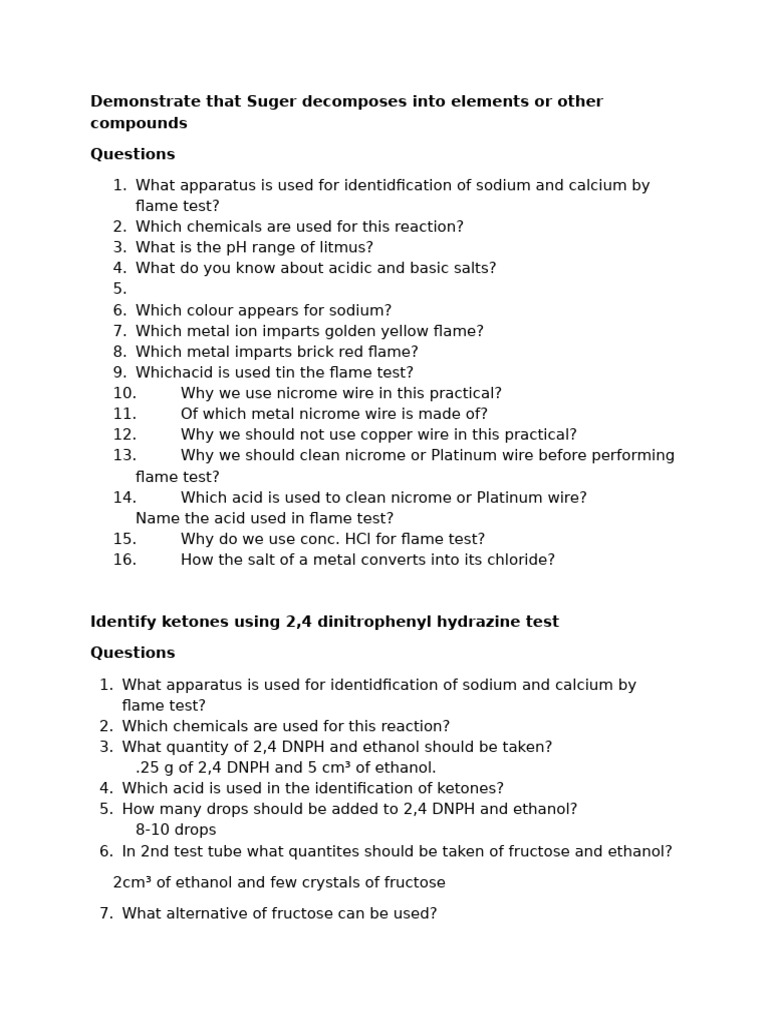 **Demonstrate that Suger decomposes into elements or other compounds**

**Questions**

1. What apparatus is used for identidfication of sodium and calcium by flame test?
2. Which chemicals are used for this reaction?
3. What is the pH range of litmus?
4. What do you know about acidic and basic salts?
5.
6. Which colour appears for sodium?
7. Which metal ion imparts golden yellow flame?
8. Which metal imparts brick red flame?
9. Whichacid is used tin the flame test?
10. Why we use nicrome wire in this practical?
11. Of which metal nicrome wire is made of?
12. Why we should not use copper wire in this practical?
13. Why we should clean nicrome or Platinum wire before performing flame test?
14. Which acid is used to clean nicrome or Platinum wire? Name the acid used in flame test?
15. Why do we use conc. HCl for flame test?
16. How the salt of a metal converts into its chloride?

**Identify ketones using 2,4 dinitrophenyl hydrazine test**

**Questions**

1. What apparatus is used for identidfication of sodium and calcium by flame test?
2. Which chemicals are used for this reaction?
3. What quantity of 2,4 DNPH and ethanol should be taken?
.25 g of 2,4 DNPH and 5 cm³ of ethanol.
4. Which acid is used in the identification of ketones?
5. How many drops should be added to 2,4 DNPH and ethanol?
8-10 drops
6. In 2nd test tube what quantites should be taken of fructose and ethanol?

2cm³ of ethanol and few crystals of fructose

7. What alternative of fructose can be used?